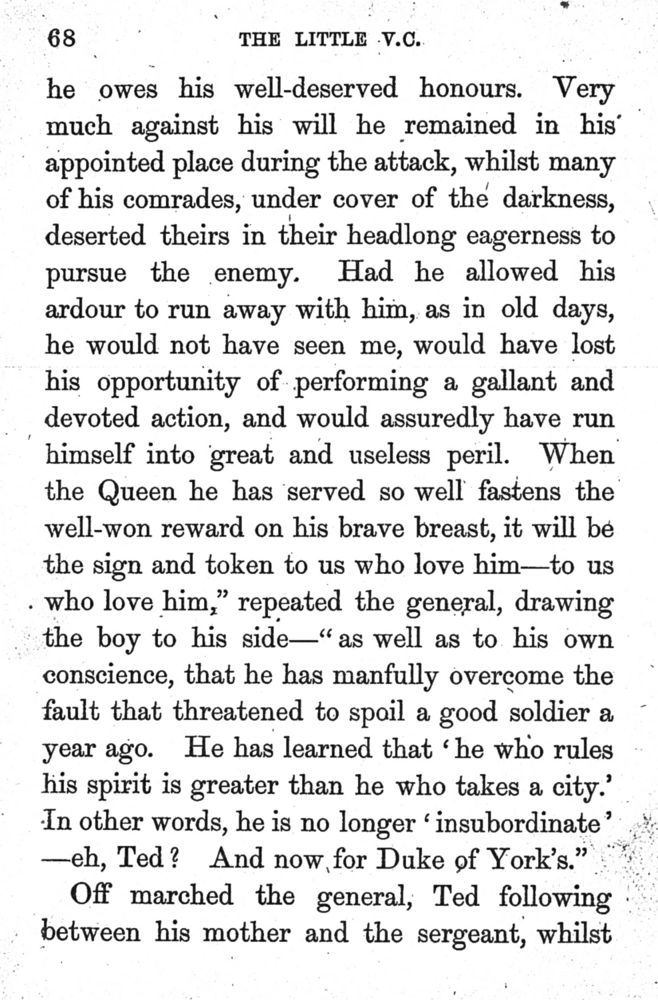 68 THE LITTLE V.C.

he owes his well-deserved honours. Very much against his will he remained in his appointed place during the attack, whilst many of his comrades, under cover of the darkness, deserted theirs in their headlong eagerness to pursue the enemy. Had he allowed his ardour to run away with him, as in old days, he would not have seen me, would have lost his opportunity of performing a gallant and devoted action, and would assuredly have run himself into great and useless peril. When the Queen he has served so well fastens the well-won reward on his brave breast, it will be the sign and token to us who love him—to us who love him," repeated the general, drawing the boy to his side—"as well as to his own conscience, that he has manfully overcome the fault that threatened to spoil a good soldier a year ago. He has learned that 'he who rules his spirit is greater than he who takes a city.' In other words, he is no longer 'insubordinate' —eh, Ted? And now for Duke of York's."

Off marched the general, Ted following between his mother and the sergeant, whilst